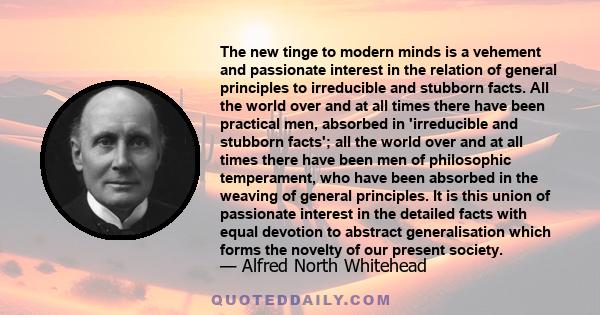 The new tinge to modern minds is a vehement and passionate interest in the relation of general principles to irreducible and stubborn facts. All the world over and at all times there have been practical men, absorbed in 'irreducible and stubborn facts'; all the world over and at all times there have been men of philosophic temperament, who have been absorbed in the weaving of general principles. It is this union of passionate interest in the detailed facts with equal devotion to abstract generalisation which forms the novelty of our present society.

— Alfred North Whitehead

QUOTEDDAILY.COM